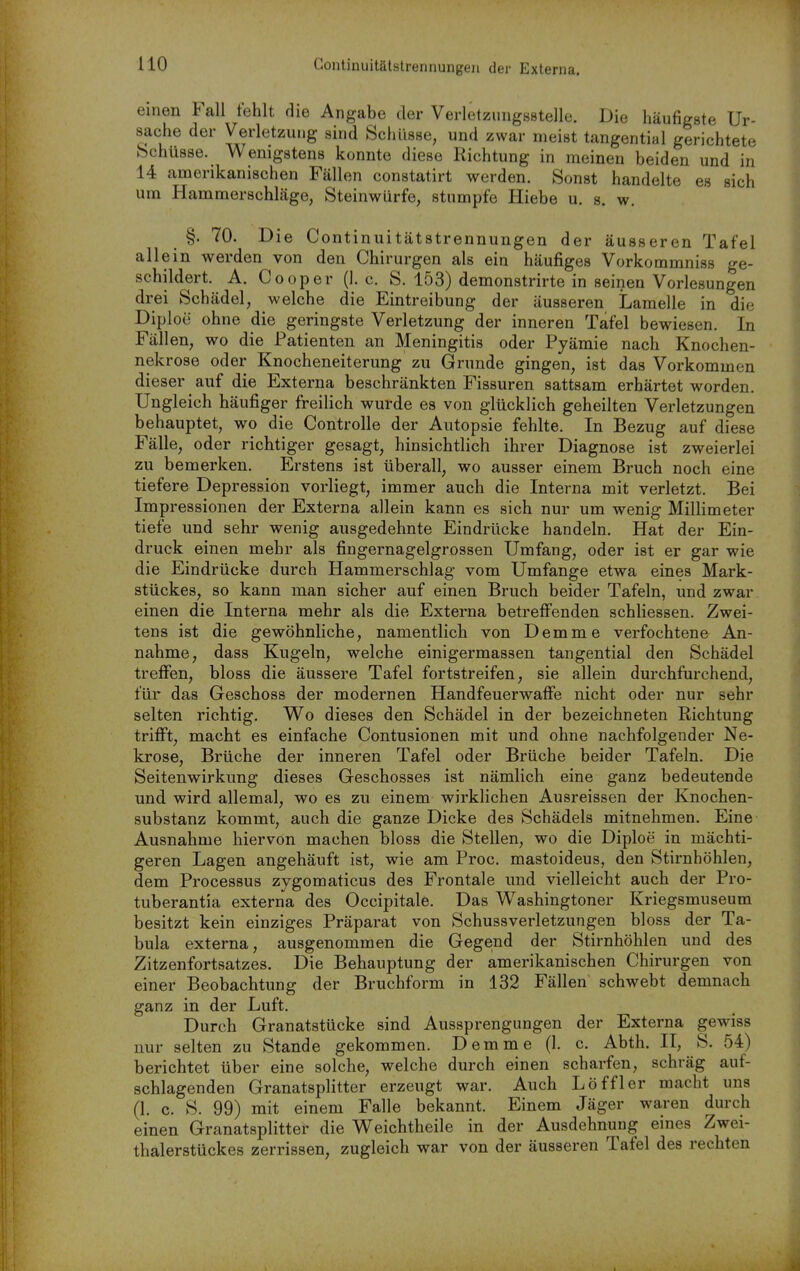 110 Continuitätstrennungen der Externa.

einen Fall fehlt die Angabe der Verletzungsstelle. Die häufigste Ursache der Verletzung sind Schüsse, und zwar meist tangential gerichtete Schüsse. Wenigstens konnte diese Richtung in meinen beiden und in 14 amerikanischen Fällen constatirt werden. Sonst handelte es sich um Hammerschläge, Steinwürfe, stumpfe Hiebe u. s. w.

§. 70. Die Continuitätstrennungen der äusseren Tafel allein werden von den Chirurgen als ein häufiges Vorkommniss geschildert. A. Cooper (l. c. S. 153) demonstrirte in seinen Vorlesungen drei Schädel, welche die Eintreibung der äusseren Lamelle in die Diploë ohne die geringste Verletzung der inneren Tafel bewiesen. In Fällen, wo die Patienten an Meningitis oder Pyämie nach Knochennekrose oder Knocheneiterung zu Grunde gingen, ist das Vorkommen dieser auf die Externa beschränkten Fissuren sattsam erhärtet worden. Ungleich häufiger freilich wurde es von glücklich geheilten Verletzungen behauptet, wo die Controlle der Autopsie fehlte. In Bezug auf diese Fälle, oder richtiger gesagt, hinsichtlich ihrer Diagnose ist zweierlei zu bemerken. Erstens ist überall, wo ausser einem Bruch noch eine tiefere Depression vorliegt, immer auch die Interna mit verletzt. Bei Impressionen der Externa allein kann es sich nur um wenig Millimeter tiefe und sehr wenig ausgedehnte Eindrücke handeln. Hat der Eindruck einen mehr als fingernagelgrossen Umfang, oder ist er gar wie die Eindrücke durch Hammerschlag vom Umfange etwa eines Markstückes, so kann man sicher auf einen Bruch beider Tafeln, und zwar einen die Interna mehr als die Externa betreffenden schliessen. Zweitens ist die gewöhnliche, namentlich von Demme verfochtene Annahme, dass Kugeln, welche einigermassen tangential den Schädel treffen, bloss die äussere Tafel fortstreifen, sie allein durchfurchend, für das Geschoss der modernen Handfeuerwaffe nicht oder nur sehr selten richtig. Wo dieses den Schädel in der bezeichneten Richtung trifft, macht es einfache Contusionen mit und ohne nachfolgender Nekrose, Brüche der inneren Tafel oder Brüche beider Tafeln. Die Seitenwirkung dieses Geschosses ist nämlich eine ganz bedeutende und wird allemal, wo es zu einem wirklichen Ausreissen der Knochensubstanz kommt, auch die ganze Dicke des Schädels mitnehmen. Eine Ausnahme hiervon machen bloss die Stellen, wo die Diploë in mächtigeren Lagen angehäuft ist, wie am Proc. mastoideus, den Stirnhöhlen, dem Processus zygomaticus des Frontale und vielleicht auch der Protuberantia externa des Occipitale. Das Washingtoner Kriegsmuseum besitzt kein einziges Präparat von Schussverletzungen bloss der Tabula externa, ausgenommen die Gegend der Stirnhöhlen und des Zitzenfortsatzes. Die Behauptung der amerikanischen Chirurgen von einer Beobachtung der Bruchform in 132 Fällen schwebt demnach ganz in der Luft.

Durch Granatstücke sind Aussprengungen der Externa gewiss nur selten zu Stande gekommen. Demme (l. c. Abth. II, S. 54) berichtet über eine solche, welche durch einen scharfen, schräg aufschlagenden Granatsplitter erzeugt war. Auch Löffler macht uns (l. c. S. 99) mit einem Falle bekannt. Einem Jäger waren durch einen Granatsplitter die Weichtheile in der Ausdehnung eines Zweithalerstückes zerrissen, zugleich war von der äusseren Tafel des rechten